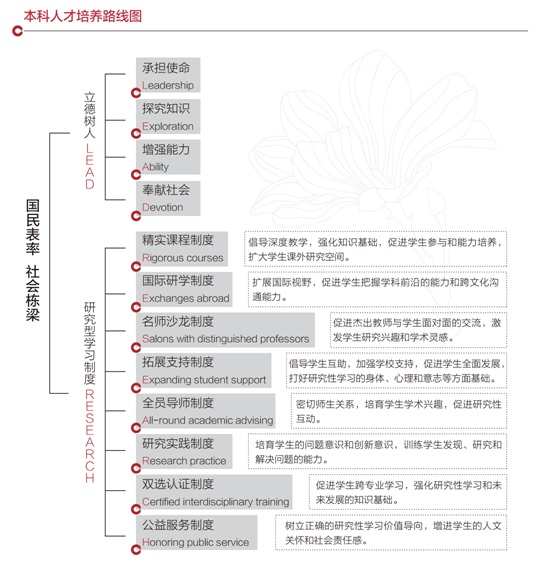 本科人才培养路线图

国民表率 社会栋梁

立德树人 LEAD

承担使命
Leadership

探究知识
Exploration

增强能力
Ability

奉献社会
Devotion

研究型学习制度 RESEARCH

精实课程制度
Rigorous courses
倡导深度教学，强化知识基础，促进学生参与和能力培养，扩大学生课外研究空间。

国际研学制度
Exchanges abroad
扩展国际视野，促进学生把握学科前沿的能力和跨文化沟通能力。

名师沙龙制度
Salons with distinguished professors
促进杰出教师与学生面对面的交流，激发学生研究兴趣和学术灵感。

拓展支持制度
Expanding student support
倡导学生互助，加强学校支持，促进学生全面发展，打好研究性学习的身体、心理和意志等方面基础。

全员导师制度
All-round academic advising
密切师生关系，培育学生学术兴趣，促进研究性互动。

研究实践制度
Research practice
培育学生的问题意识和创新意识，训练学生发现、研究和解决问题的能力。

双选认证制度
Certified interdisciplinary training
促进学生跨专业学习，强化研究性学习和未来发展的知识基础。

公益服务制度
Honoring public service
树立正确的研究性学习价值导向，增进学生的人文关怀和社会责任感。